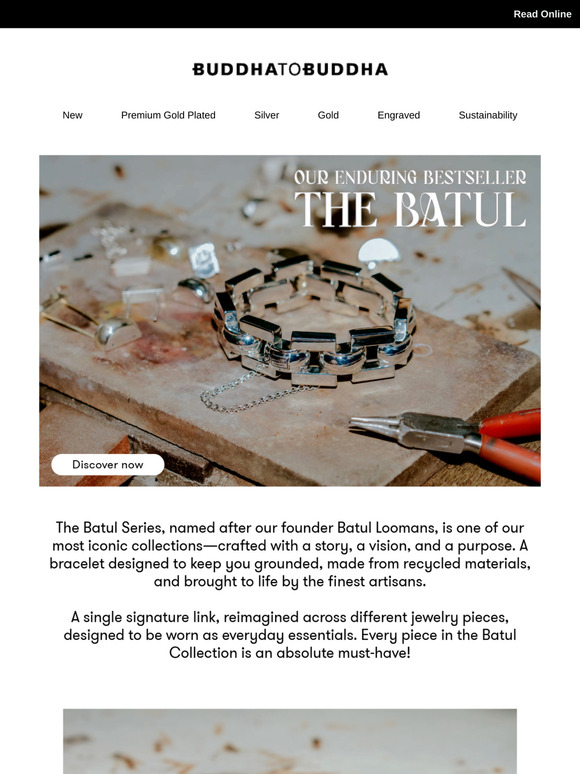 Read Online

BUDDHATOBUDDHA

New Premium Gold Plated Silver Gold Engraved Sustainability

OUR ENDURING BESTSELLER
THE BATUL

Discover now

The Batul Series, named after our founder Batul Loomans, is one of our most iconic collections—crafted with a story, a vision, and a purpose. A bracelet designed to keep you grounded, made from recycled materials, and brought to life by the finest artisans.

A single signature link, reimagined across different jewelry pieces, designed to be worn as everyday essentials. Every piece in the Batul Collection is an absolute must-have!